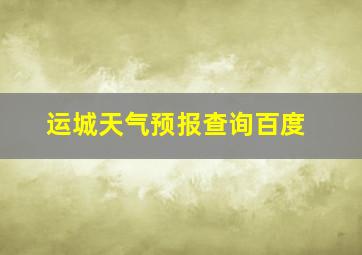 运城天气预报查询百度